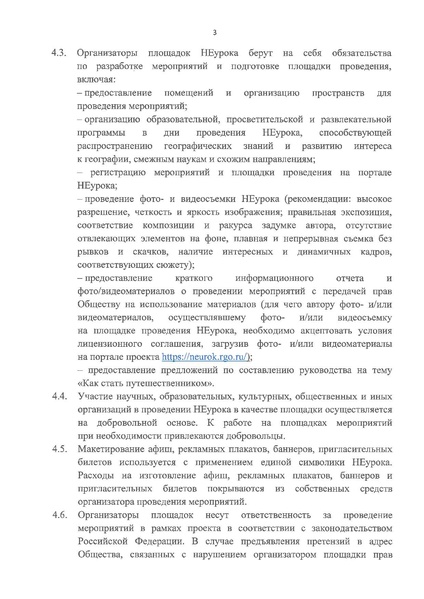 3

4.3. Организаторы площадок НЕурока берут на себя обязательства по разработке мероприятий и подготовке площадки проведения, включая:

– предоставление помещений и организацию пространств для проведения мероприятий;

– организацию образовательной, просветительской и развлекательной программы в дни проведения НЕурока, способствующей распространению географических знаний и развитию интереса к географии, смежным наукам и схожим направлениям;

– регистрацию мероприятий и площадки проведения на портале НЕурока;

– проведение фото- и видеосъемки НЕурока (рекомендации: высокое разрешение, четкость и яркость изображения; правильная экспозиция, соответствие композиции и ракурса задумке автора, отсутствие отвлекающих элементов на фоне, плавная и непрерывная съемка без рывков и скачков, наличие интересных и динамичных кадров, соответствующих сюжету);

– предоставление краткого информационного отчета и фото/видеоматериалов о проведении мероприятий с передачей прав Обществу на использование материалов (для чего автору фото- и/или видеоматериалов, осуществлявшему фото- и/или видеосъемку на площадке проведения НЕурока, необходимо акцептовать условия лицензионного соглашения, загрузив фото- и/или видеоматериалы на портале проекта https://neurok.rgo.ru/);

– предоставление предложений по составлению руководства на тему «Как стать путешественником».

4.4. Участие научных, образовательных, культурных, общественных и иных организаций в проведении НЕурока в качестве площадки осуществляется на добровольной основе. К работе на площадках мероприятий при необходимости привлекаются добровольцы.

4.5. Макетирование афиш, рекламных плакатов, баннеров, пригласительных билетов используется с применением единой символики НЕурока. Расходы на изготовление афиш, рекламных плакатов, баннеров и пригласительных билетов покрываются из собственных средств организатора проведения мероприятий.

4.6. Организаторы площадок несут ответственность за проведение мероприятий в рамках проекта в соответствии с законодательством Российской Федерации. В случае предъявления претензий в адрес Общества, связанных с нарушением организатором площадки прав